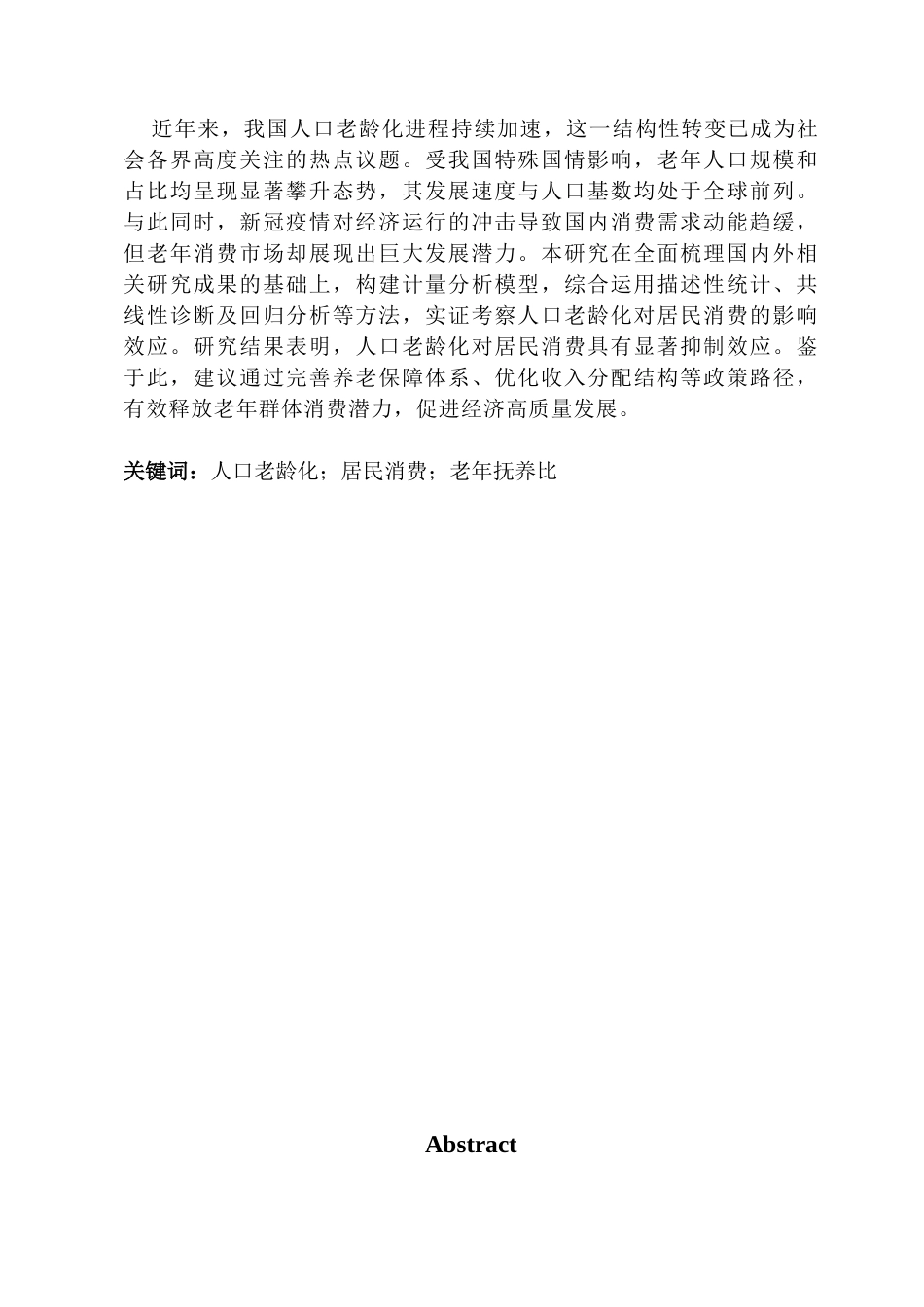 近年来，我国人口老龄化进程持续加速，这一结构性转变已成为社会各界高度关注的热点议题。受我国特殊国情影响，老年人口规模和占比均呈现显著攀升态势，其发展速度与人口基数均处于全球前列。与此同时，新冠疫情对经济运行的冲击导致国内消费需求动能趋缓，但老年消费市场却展现出巨大发展潜力。本研究在全面梳理国内外相关研究成果的基础上，构建计量分析模型，综合运用描述性统计、共线性诊断及回归分析等方法，实证考察人口老龄化对居民消费的影响效应。研究结果表明，人口老龄化对居民消费具有显著抑制效应。鉴于此，建议通过完善养老保障体系、优化收入分配结构等政策路径，有效释放老年群体消费潜力，促进经济高质量发展。

关键词：人口老龄化；居民消费；老年抚养比

Abstract